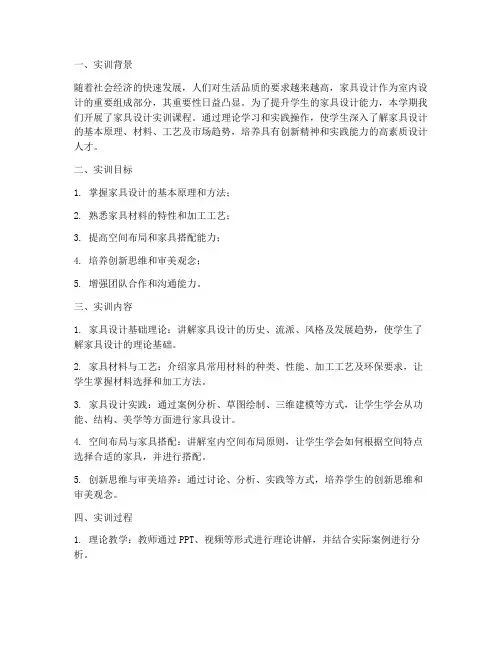 一、实训背景

随着社会经济的快速发展，人们对生活品质的要求越来越高，家具设计作为室内设计的重要组成部分，其重要性日益凸显。为了提升学生的家具设计能力，本学期我们开展了家具设计实训课程。通过理论学习和实践操作，使学生深入了解家具设计的基本原理、材料、工艺及市场趋势，培养具有创新精神和实践能力的高素质设计人才。

二、实训目标

1. 掌握家具设计的基本原理和方法；

2. 熟悉家具材料的特性和加工工艺；

3. 提高空间布局和家具搭配能力；

4. 培养创新思维和审美观念；

5. 增强团队合作和沟通能力。

三、实训内容

1. 家具设计基础理论：讲解家具设计的历史、流派、风格及发展趋势，使学生了解家具设计的理论基础。

2. 家具材料与工艺：介绍家具常用材料的种类、性能、加工工艺及环保要求，让学生掌握材料选择和加工方法。

3. 家具设计实践：通过案例分析、草图绘制、三维建模等方式，让学生学会从功能、结构、美学等方面进行家具设计。

4. 空间布局与家具搭配：讲解室内空间布局原则，让学生学会如何根据空间特点选择合适的家具，并进行搭配。

5. 创新思维与审美培养：通过讨论、分析、实践等方式，培养学生的创新思维和审美观念。

四、实训过程

1. 理论教学：教师通过 PPT、视频等形式进行理论讲解，并结合实际案例进行分析。